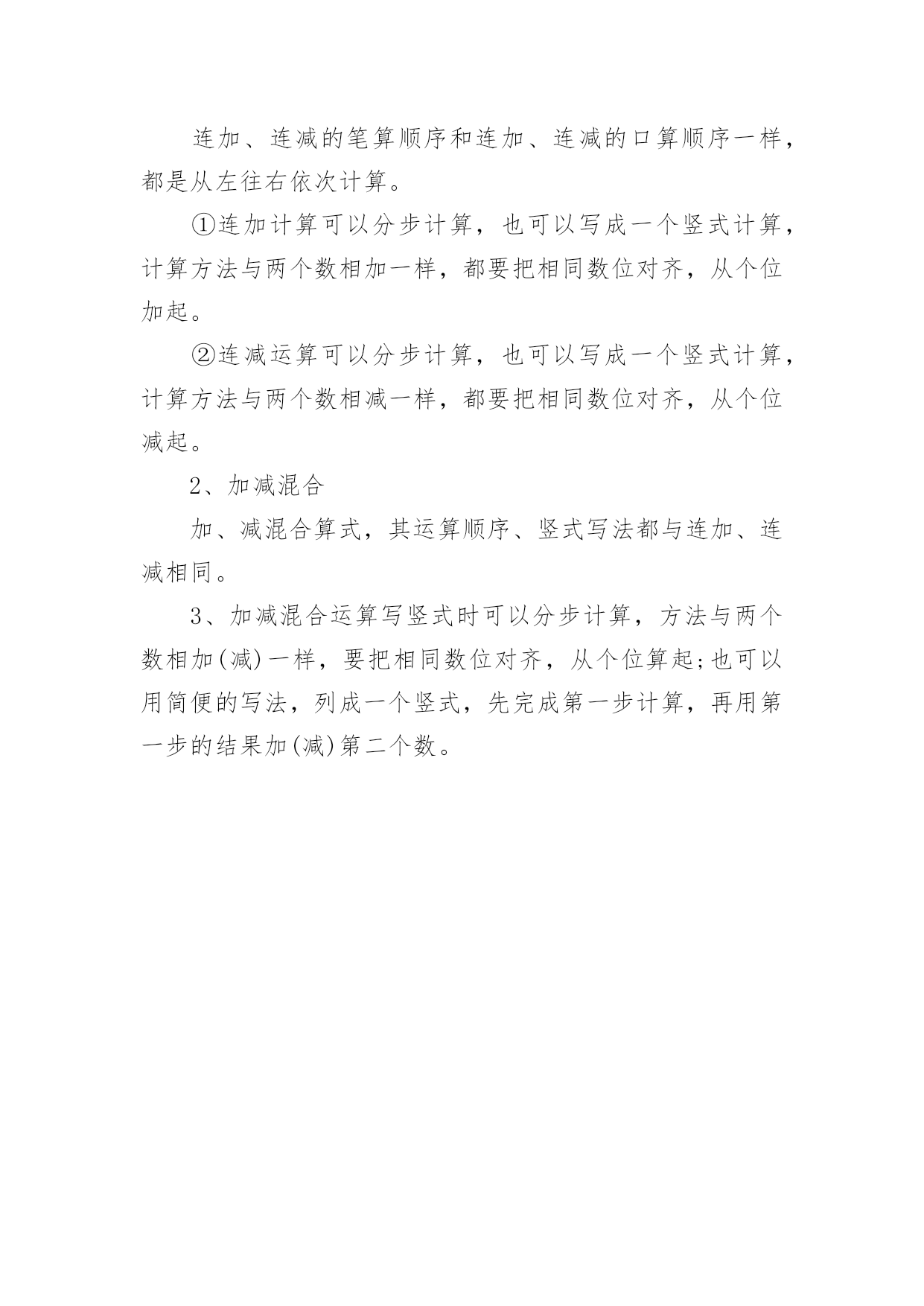 连加、连减的笔算顺序和连加、连减的口算顺序一样，都是从左往右依次计算。

①连加计算可以分步计算，也可以写成一个竖式计算，计算方法与两个数相加一样，都要把相同数位对齐，从个位加起。

②连减运算可以分步计算，也可以写成一个竖式计算，计算方法与两个数相减一样，都要把相同数位对齐，从个位减起。

2、加减混合

加、减混合算式，其运算顺序、竖式写法都与连加、连减相同。

3、加减混合运算写竖式时可以分步计算，方法与两个数相加(减)一样，要把相同数位对齐，从个位算起;也可以用简便的写法，列成一个竖式，先完成第一步计算，再用第一步的结果加(减)第二个数。